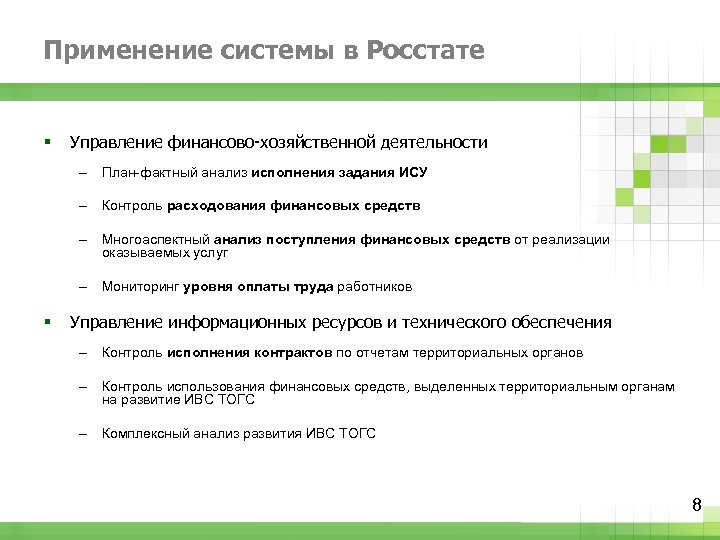 Применение системы в Росстате

▪ Управление финансово-хозяйственной деятельности

– План-фактный анализ исполнения задания ИСУ

– Контроль расходования финансовых средств

– Многоаспектный анализ поступления финансовых средств от реализации оказываемых услуг

– Мониторинг уровня оплаты труда работников

▪ Управление информационных ресурсов и технического обеспечения

– Контроль исполнения контрактов по отчетам территориальных органов

– Контроль использования финансовых средств, выделенных территориальным органам на развитие ИВС ТОГС

– Комплексный анализ развития ИВС ТОГС

8